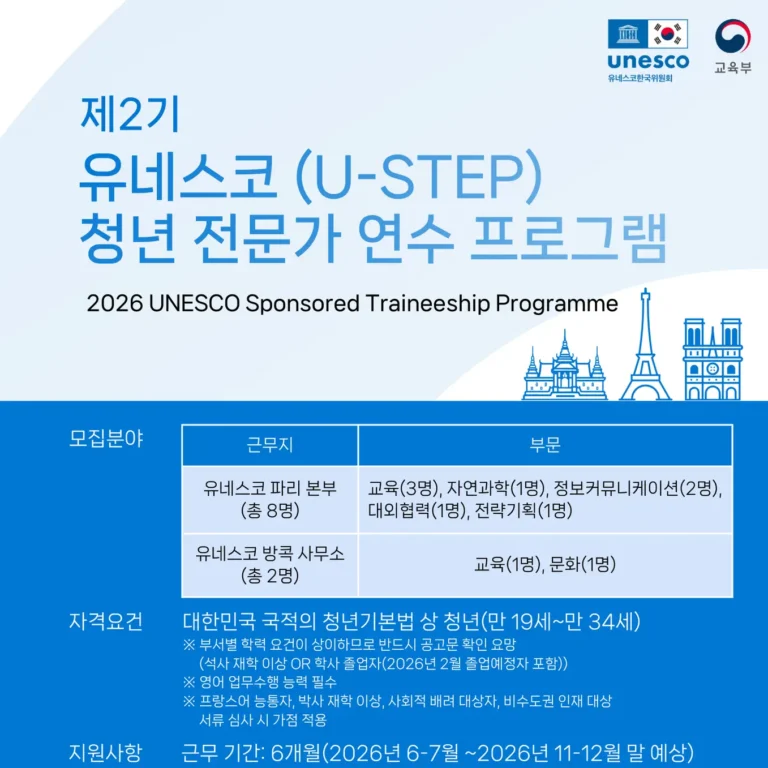 unesco
유네스코한국위원회

교육부

제2기
유네스코 (U-STEP)
청년 전문가 연수 프로그램

2026 UNESCO Sponsored Traineeship Programme

모집분야

| 근무지 | 부문 |
|---|---|
| 유네스코 파리 본부 (총 8명) | 교육(3명), 자연과학(1명), 정보커뮤니케이션(2명), 대외협력(1명), 전략기획(1명) |
| 유네스코 방콕 사무소 (총 2명) | 교육(1명), 문화(1명) |

자격요건
대한민국 국적의 청년기본법 상 청년(만 19세~만 34세)
※ 부서별 학력 요건이 상이하므로 반드시 공고문 확인 요망 (석사 재학 이상 OR 학사 졸업자(2026년 2월 졸업예정자 포함))
※ 영어 업무수행 능력 필수
※ 프랑스어 능통자, 박사 재학 이상, 사회적 배려 대상자, 비수도권 인재 대상 서류 심사 시 가점 적용

지원사항
근무 기간: 6개월(2026년 6-7월 ~2026년 11-12월 말 예상)